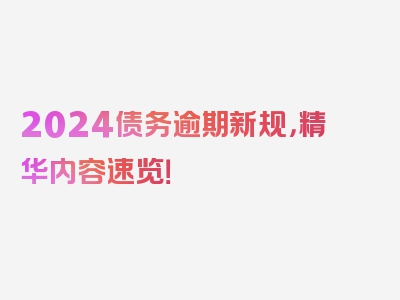 2024债务逾期新规，精华内容速览！